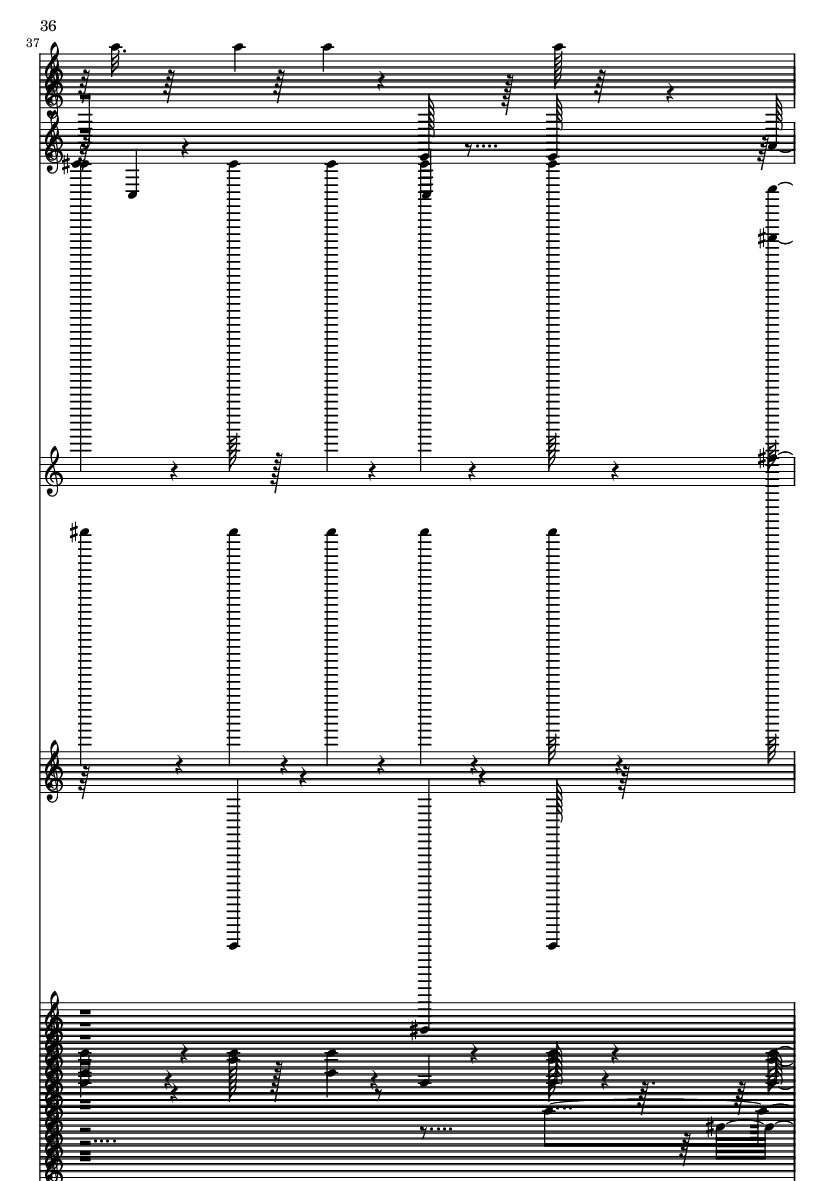 36
37